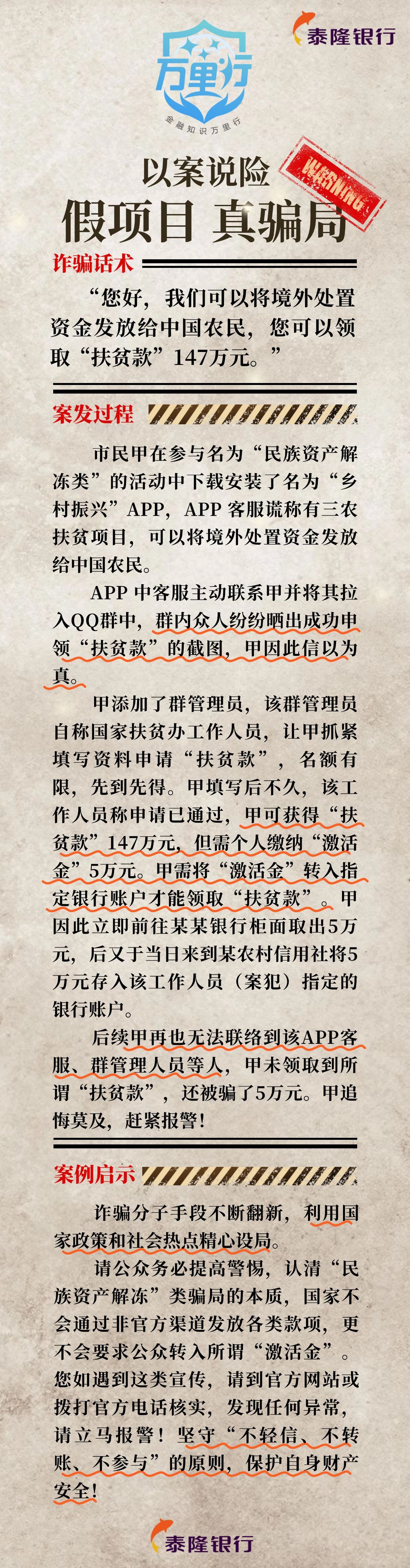 泰隆银行

万里行
金融知识万里行

以案说险

WARNING

假项目 真骗局

诈骗话术

“您好，我们可以将境外处置资金发放给中国农民，您可以领取“扶贫款”147万元。”

案发过程

市民甲在参与名为“民族资产解冻类”的活动中下载安装了名为“乡村振兴”APP，APP客服谎称有三农扶贫项目，可以将境外处置资金发放给中国农民。

APP中客服主动联系甲并将其拉入QQ群中，群内众人纷纷晒出成功申领“扶贫款”的截图，甲因此信以为真。

甲添加了群管理员，该群管理员自称国家扶贫办工作人员，让甲抓紧填写资料申请“扶贫款”，名额有限，先到先得。甲填写后不久，该工作人员称申请已通过，甲可获得“扶贫款”147万元，但需个人缴纳“激活金”5万元。甲需将“激活金”转入指定银行账户才能领取“扶贫款”。甲因此立即前往某某银行柜面取出5万元，后又于当日来到某农村信用社将5万元存入该工作人员（案犯）指定的银行账户。

后续甲再也无法联络到该APP客服、群管理人员等人，甲未领取到所谓“扶贫款”，还被骗了5万元。甲追悔莫及，赶紧报警！

案例启示

诈骗分子手段不断翻新，利用国家政策和社会热点精心设局。

请公众务必提高警惕，认清“民族资产解冻”类骗局的本质，国家不会通过非官方渠道发放各类款项，更不会要求公众转入所谓“激活金”。您如遇到这类宣传，请到官方网站或拨打官方电话核实，发现任何异常，请立马报警！坚守“不轻信、不转账、不参与”的原则，保护自身财产安全！

泰隆银行